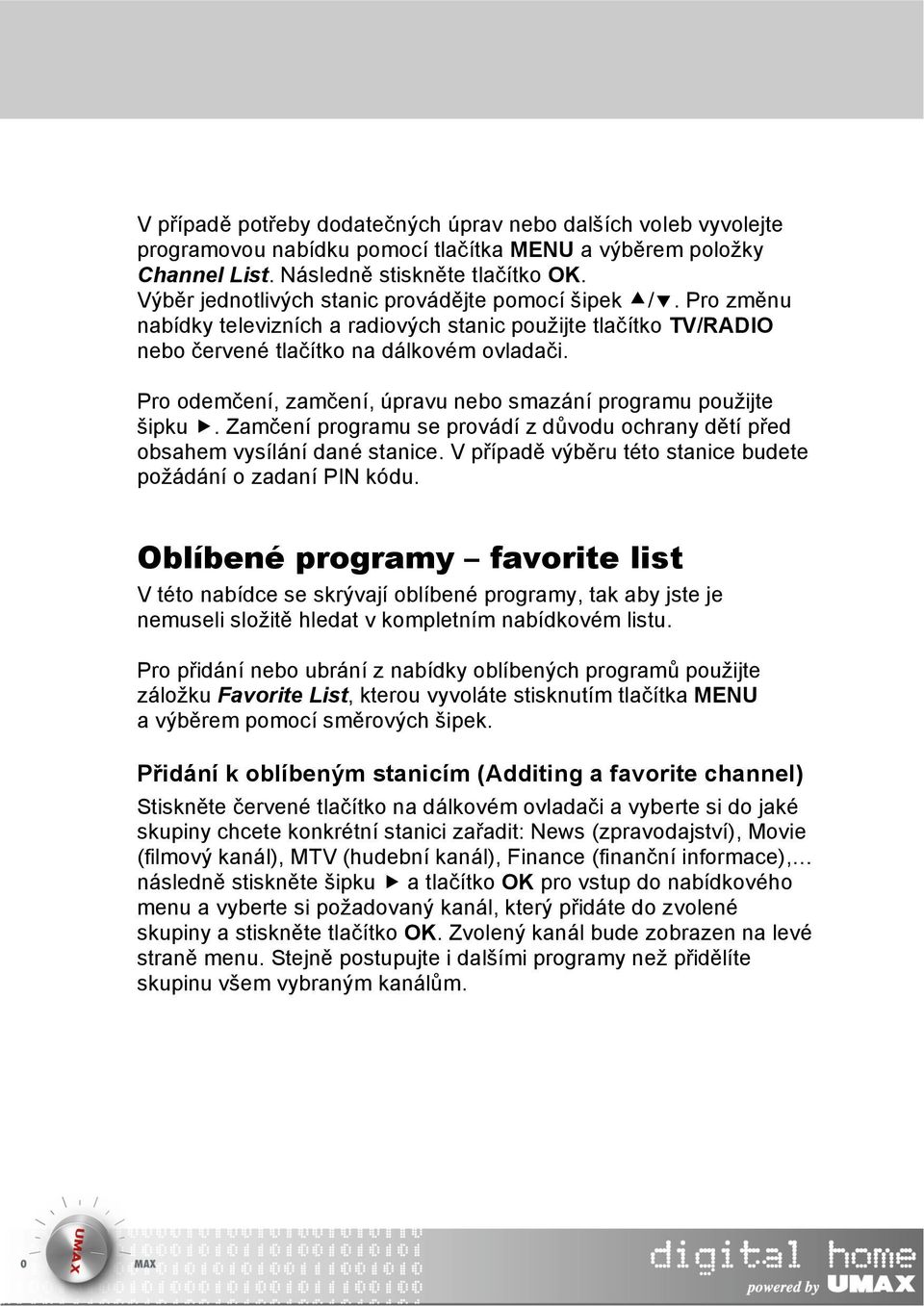 V případě potřeby dodatečných úprav nebo dalších voleb vyvolejte programovou nabídku pomocí tlačítka MENU a výběrem položky Channel List. Následně stiskněte tlačítko OK. Výběr jednotlivých stanic provádějte pomocí šipek ▲/▼. Pro změnu nabídky televizních a radiových stanic použijte tlačítko TV/RADIO nebo červené tlačítko na dálkovém ovladači.

Pro odemčení, zamčení, úpravu nebo smazání programu použijte šipku ▶. Zamčení programu se provádí z důvodu ochrany dětí před obsahem vysílání dané stanice. V případě výběru této stanice budete požádání o zadaní PIN kódu.

Oblíbené programy – favorite list

V této nabídce se skrývají oblíbené programy, tak aby jste je nemuseli složitě hledat v kompletním nabídkovém listu.

Pro přidání nebo ubrání z nabídky oblíbených programů použijte záložku Favorite List, kterou vyvoláte stisknutím tlačítka MENU a výběrem pomocí směrových šipek.

Přidání k oblíbeným stanicím (Additing a favorite channel)

Stiskněte červené tlačítko na dálkovém ovladači a vyberte si do jaké skupiny chcete konkrétní stanici zařadit: News (zpravodajství), Movie (filmový kanál), MTV (hudební kanál), Finance (finanční informace),… následně stiskněte šipku ▶ a tlačítko OK pro vstup do nabídkového menu a vyberte si požadovaný kanál, který přidáte do zvolené skupiny a stiskněte tlačítko OK. Zvolený kanál bude zobrazen na levé straně menu. Stejně postupujte i dalšími programy než přidělíte skupinu všem vybraným kanálům.

0 UMAX MAX

digital home
powered by UMAX